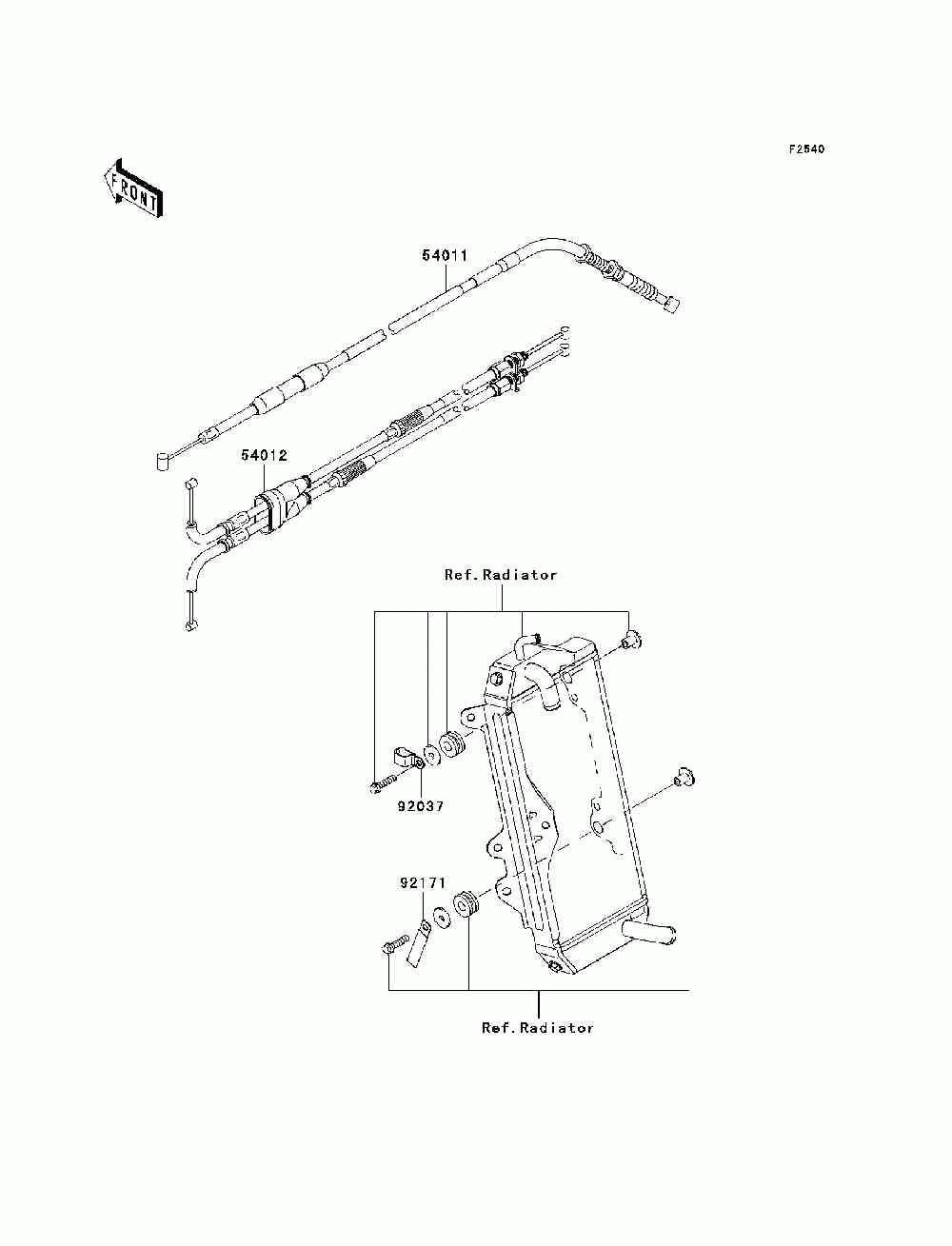 F2540

FRONT

54011

54012

Ref.Radiator

92037

92171

Ref.Radiator